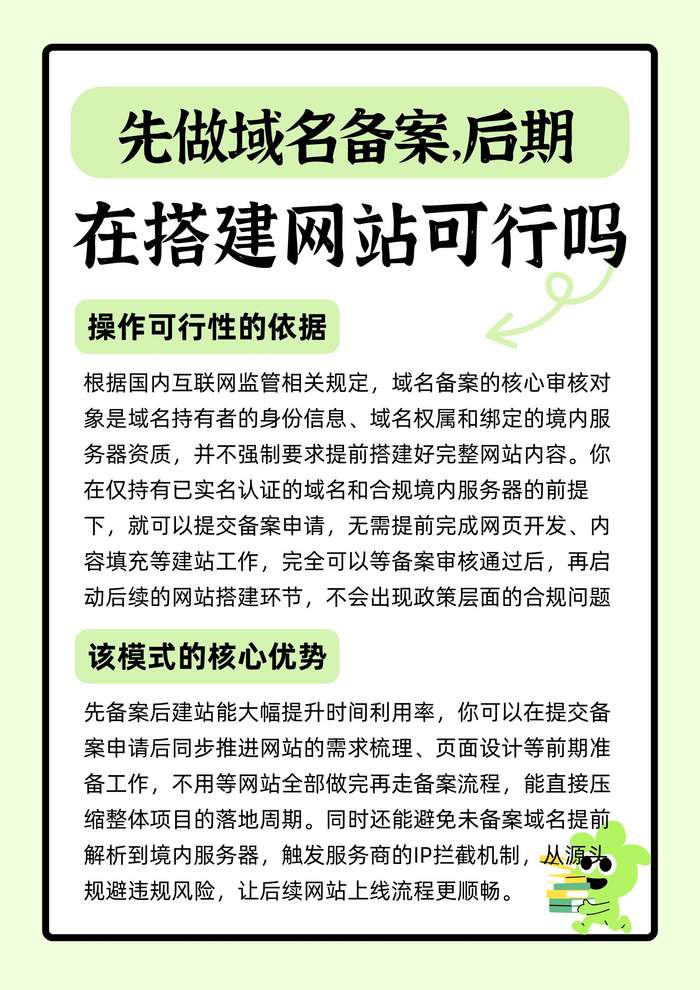 先做域名备案,后期

在搭建网站可行吗

操作可行性的依据

根据国内互联网监管相关规定，域名备案的核心审核对象是域名持有者的身份信息、域名权属和绑定的境内服务器资质，并不强制要求提前搭建好完整网站内容。你在仅持有已实名认证的域名和合规境内服务器的前提下，就可以提交备案申请，无需提前完成网页开发、内容填充等建站工作，完全可以等备案审核通过后，再启动后续的网站搭建环节，不会出现政策层面的合规问题

该模式的核心优势

先备案后建站能大幅提升时间利用率，你可以在提交备案申请后同步推进网站的需求梳理、页面设计等前期准备工作，不用等网站全部做完再走备案流程，能直接压缩整体项目的落地周期。同时还能避免未备案域名提前解析到境内服务器，触发服务商的IP拦截机制，从源头规避违规风险，让后续网站上线流程更顺畅。